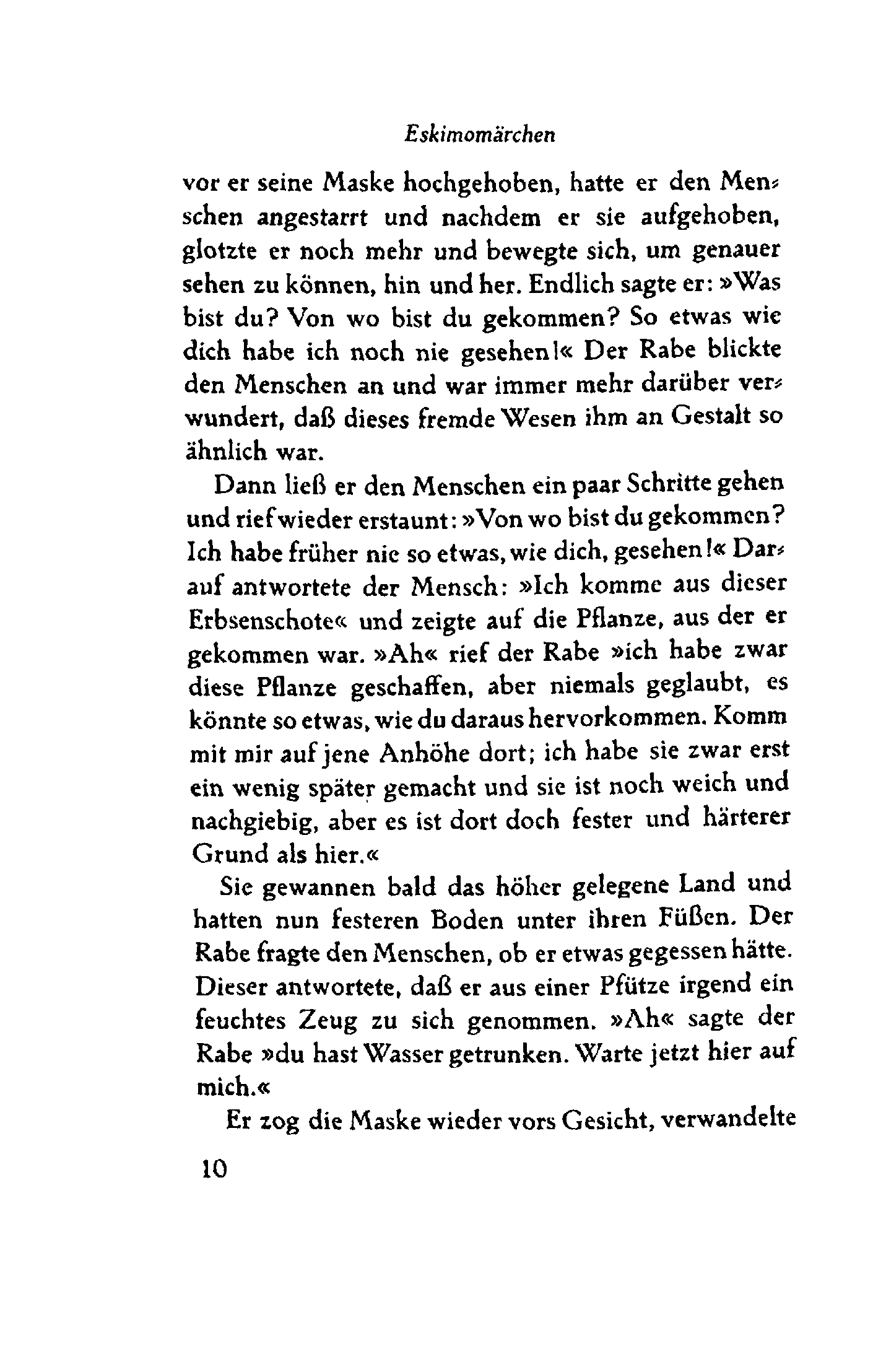 Eskimomärchen

vor er seine Maske hochgehoben, hatte er den Menschen angestarrt und nachdem er sie aufgehoben, glotzte er noch mehr und bewegte sich, um genauer sehen zu können, hin und her. Endlich sagte er: »Was bist du? Von wo bist du gekommen? So etwas wie dich habe ich noch nie gesehen!« Der Rabe blickte den Menschen an und war immer mehr darüber verwundert, daß dieses fremde Wesen ihm an Gestalt so ähnlich war.

Dann ließ er den Menschen ein paar Schritte gehen und rief wieder erstaunt: »Von wo bist du gekommen? Ich habe früher nie so etwas, wie dich, gesehen!« Darauf antwortete der Mensch: »Ich komme aus dieser Erbsenschote« und zeigte auf die Pflanze, aus der er gekommen war. »Ah« rief der Rabe »ich habe zwar diese Pflanze geschaffen, aber niemals geglaubt, es könnte so etwas, wie du daraus hervorkommen. Komm mit mir auf jene Anhöhe dort; ich habe sie zwar erst ein wenig später gemacht und sie ist noch weich und nachgiebig, aber es ist dort doch fester und härterer Grund als hier.«

Sie gewannen bald das höher gelegene Land und hatten nun festeren Boden unter ihren Füßen. Der Rabe fragte den Menschen, ob er etwas gegessen hätte. Dieser antwortete, daß er aus einer Pfütze irgend ein feuchtes Zeug zu sich genommen. »Ah« sagte der Rabe »du hast Wasser getrunken. Warte jetzt hier auf mich.«

Er zog die Maske wieder vors Gesicht, verwandelte

10